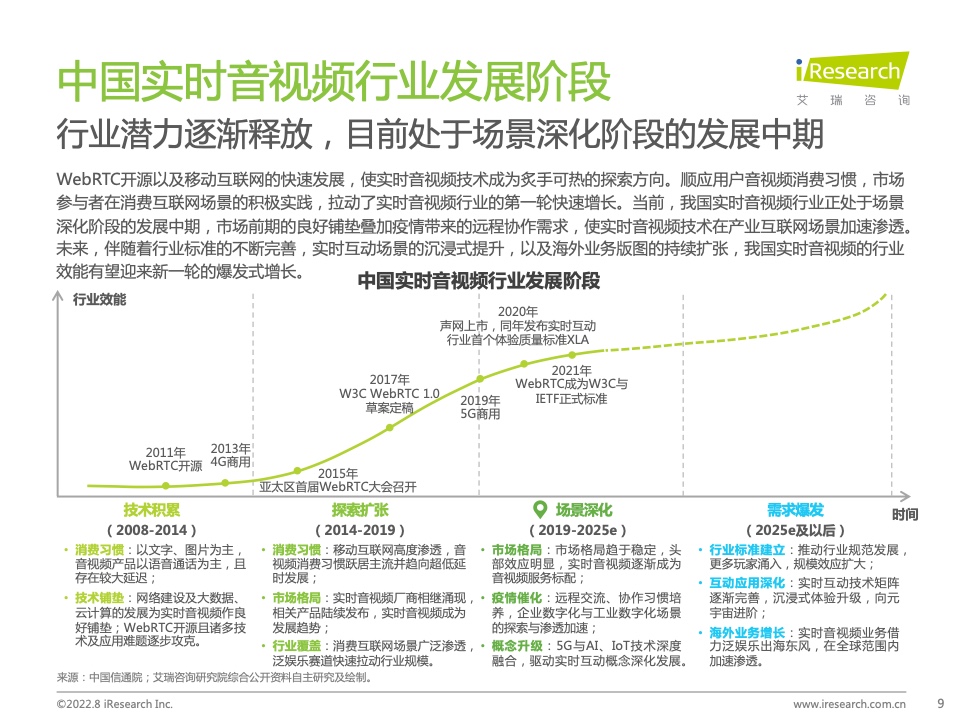 中国实时音视频行业发展阶段

iResearch
艾瑞咨询

行业潜力逐渐释放，目前处于场景深化阶段的发展中期

WebRTC开源以及移动互联网的快速发展，使实时音视频技术成为炙手可热的探索方向。顺应用户音视频消费习惯，市场参与者在消费互联网场景的积极实践，拉动了实时音视频行业的第一轮快速增长。当前，我国实时音视频行业正处于场景深化阶段的发展中期，市场前期的良好铺垫叠加疫情带来的远程协作需求，使实时音视频技术在产业互联网场景加速渗透。未来，伴随着行业标准的不断完善，实时互动场景的沉浸式提升，以及海外业务版图的持续扩张，我国实时音视频的行业效能有望迎来新一轮的爆发式增长。

中国实时音视频行业发展阶段

行业效能

2011年 WebRTC开源
2013年 4G商用
2015年 亚太区首届WebRTC大会召开
2017年 W3C WebRTC 1.0 草案定稿
2019年 5G商用
2020年 声网上市，同年发布实时互动行业首个体验质量标准XLA
2021年 WebRTC成为W3C与IETF正式标准

时间

技术积累
（2008-2014）
• 消费习惯：以文字、图片为主，音视频产品以语音通话为主，且存在较大延迟；
• 技术铺垫：网络建设及大数据、云计算的发展为实时音视频作良好铺垫；WebRTC开源且诸多技术及应用难题逐步攻克。

探索扩张
（2014-2019）
• 消费习惯：移动互联网高度渗透，音视频消费习惯跃居主流并趋向超低延时发展；
• 市场格局：实时音视频厂商相继涌现，相关产品陆续发布，实时音视频成为发展趋势；
• 行业覆盖：消费互联网场景广泛渗透，泛娱乐赛道快速拉动行业规模。

场景深化
（2019-2025e）
• 市场格局：市场格局趋于稳定，头部效应明显，实时音视频逐渐成为音视频服务标配；
• 疫情催化：远程交流、协作习惯培养，企业数字化与工业数字化场景的探索与渗透加速；
• 概念升级：5G与AI、IoT技术深度融合，驱动实时互动概念深化发展。

需求爆发
（2025e及以后）
• 行业标准建立：推动行业规范发展，更多玩家涌入，规模效应扩大；
• 互动应用深化：实时互动技术矩阵逐渐完善，沉浸式体验升级，向元宇宙进阶；
• 海外业务增长：实时音视频业务借力泛娱乐出海东风，在全球范围内加速渗透。

来源：中国信通院；艾瑞咨询研究院综合公开资料自主研究及绘制。

©2022.8 iResearch Inc.
www.iresearch.com.cn
9